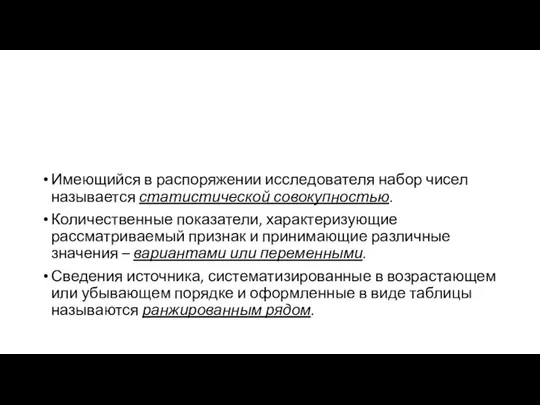 • Имеющийся в распоряжении исследователя набор чисел называется статистической совокупностью.

• Количественные показатели, характеризующие рассматриваемый признак и принимающие различные значения – вариантами или переменными.

• Сведения источника, систематизированные в возрастающем или убывающем порядке и оформленные в виде таблицы называются ранжированным рядом.